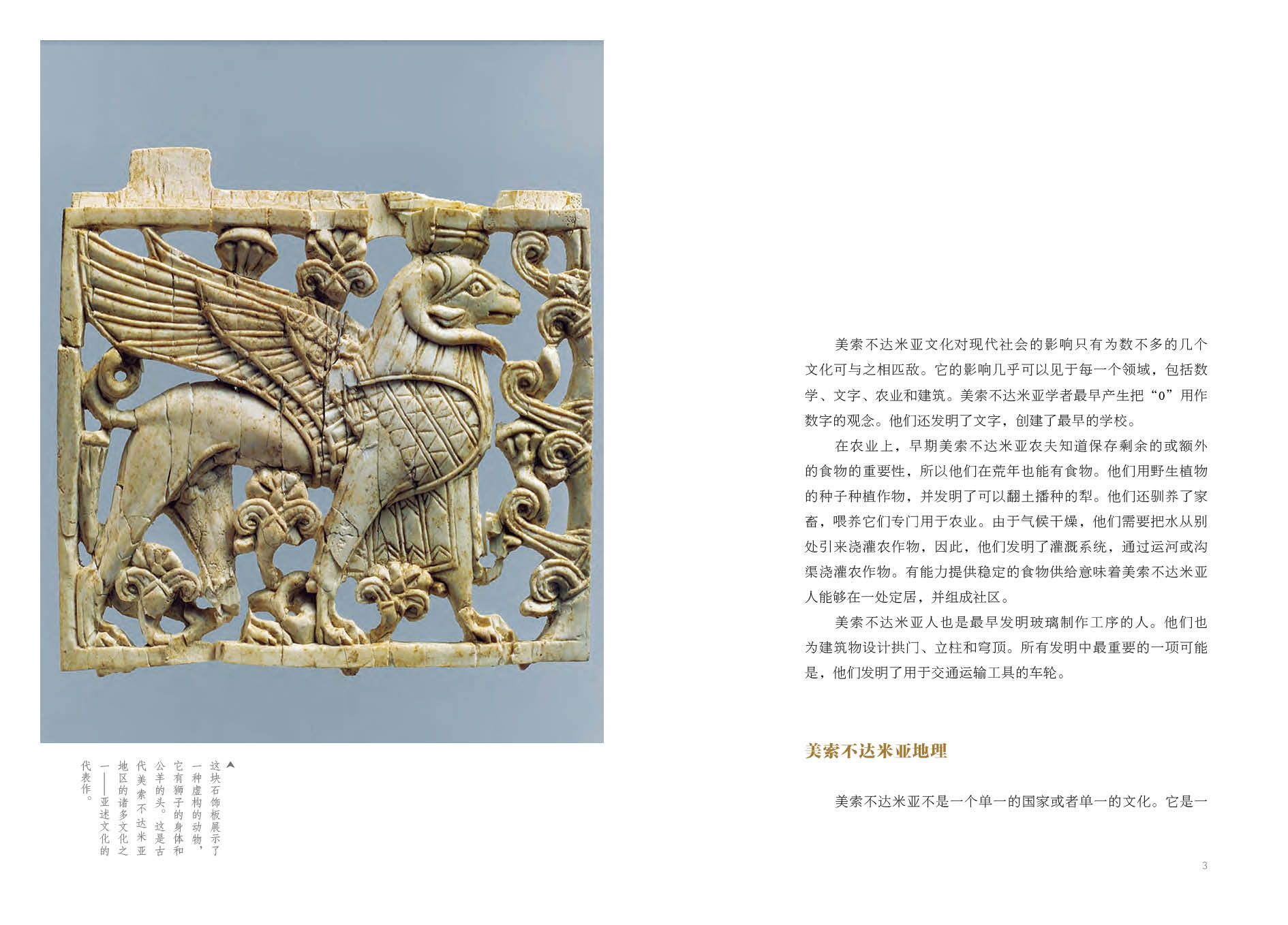 ▲这块石饰板展示了一种虚构的动物，它有狮子的身体和公羊的头。这是古代美索不达米亚地区的诸多文化之一——亚述文化的代表作。

美索不达米亚文化对现代社会的影响只有为数不多的几个文化可与之相匹敌。它的影响几乎可以见于每一个领域，包括数学、文字、农业和建筑。美索不达米亚学者最早产生把“0”用作数字的观念。他们还发明了文字，创建了最早的学校。

在农业上，早期美索不达米亚农夫知道保存剩余的或额外的食物的重要性，所以他们在荒年也能有食物。他们用野生植物的种子种植作物，并发明了可以翻土播种的犁。他们还驯养了家畜，喂养它们专门用于农业。由于气候干燥，他们需要把水从别处引来浇灌农作物，因此，他们发明了灌溉系统，通过运河或沟渠浇灌农作物。有能力提供稳定的食物供给意味着美索不达米亚人能够在一处定居，并组成社区。

美索不达米亚人也是最早发明玻璃制作工序的人。他们也为建筑物设计拱门、立柱和穹顶。所有发明中最重要的一项可能是，他们发明了用于交通运输工具的车轮。

美索不达米亚地理

美索不达米亚不是一个单一的国家或者单一的文化。它是一

3